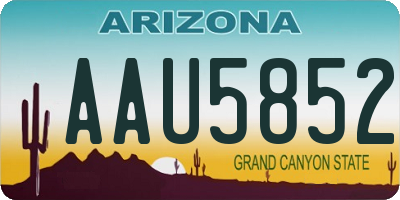 ARIZONA

AAU5852

GRAND CANYON STATE